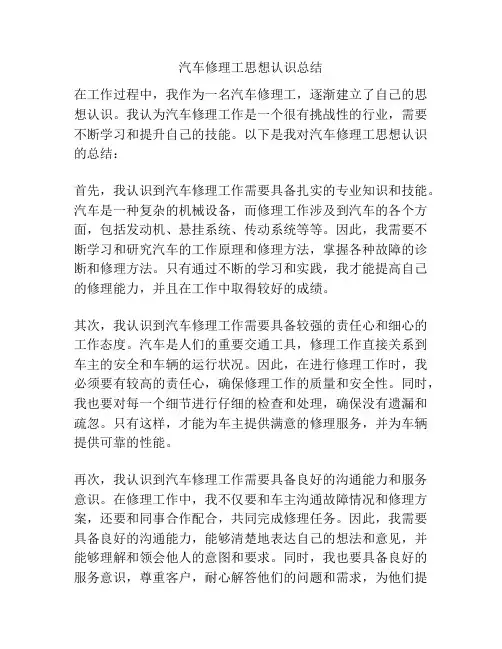 汽车修理工思想认识总结

在工作过程中，我作为一名汽车修理工，逐渐建立了自己的思想认识。我认为汽车修理工作是一个很有挑战性的行业，需要不断学习和提升自己的技能。以下是我对汽车修理工思想认识的总结：

首先，我认识到汽车修理工作需要具备扎实的专业知识和技能。汽车是一种复杂的机械设备，而修理工作涉及到汽车的各个方面，包括发动机、悬挂系统、传动系统等等。因此，我需要不断学习和研究汽车的工作原理和修理方法，掌握各种故障的诊断和修理方法。只有通过不断的学习和实践，我才能提高自己的修理能力，并且在工作中取得较好的成绩。

其次，我认识到汽车修理工作需要具备较强的责任心和细心的工作态度。汽车是人们的重要交通工具，修理工作直接关系到车主的安全和车辆的运行状况。因此，在进行修理工作时，我必须要有较高的责任心，确保修理工作的质量和安全性。同时，我也要对每一个细节进行仔细的检查和处理，确保没有遗漏和疏忽。只有这样，才能为车主提供满意的修理服务，并为车辆提供可靠的性能。

再次，我认识到汽车修理工作需要具备良好的沟通能力和服务意识。在修理工作中，我不仅要和车主沟通故障情况和修理方案，还要和同事合作配合，共同完成修理任务。因此，我需要具备良好的沟通能力，能够清楚地表达自己的想法和意见，并能够理解和领会他人的意图和要求。同时，我也要具备良好的服务意识，尊重客户，耐心解答他们的问题和需求，为他们提